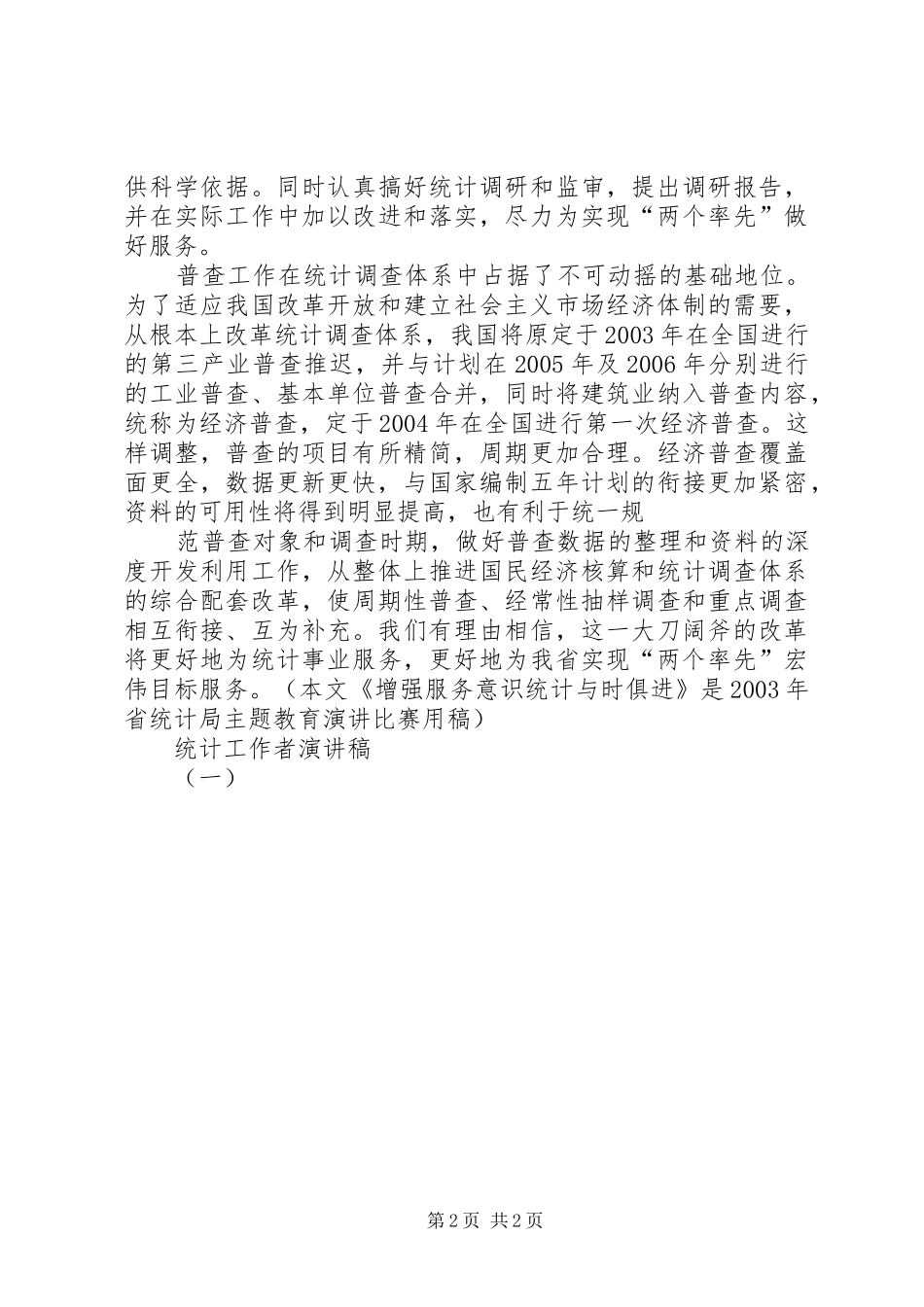 供科学依据。同时认真搞好统计调研和监审，提出调研报告，并在实际工作中加以改进和落实，尽力为实现“两个率先”做好服务。

普查工作在统计调查体系中占据了不可动摇的基础地位。为了适应我国改革开放和建立社会主义市场经济体制的需要，从根本上改革统计调查体系，我国将原定于2003年在全国进行的第三产业普查推迟，并与计划在2005年及2006年分别进行的工业普查、基本单位普查合并，同时将建筑业纳入普查内容，统称为经济普查，定于2004年在全国进行第一次经济普查。这样调整，普查的项目有所精简，周期更加合理。经济普查覆盖面更全，数据更新更快，与国家编制五年计划的衔接更加紧密，资料的可用性将得到明显提高，也有利于统一规

范普查对象和调查时期，做好普查数据的整理和资料的深度开发利用工作，从整体上推进国民经济核算和统计调查体系的综合配套改革，使周期性普查、经常性抽样调查和重点调查相互衔接、互为补充。我们有理由相信，这一大刀阔斧的改革将更好地为统计事业服务，更好地为我省实现“两个率先”宏伟目标服务。（本文《增强服务意识统计与时俱进》是2003年省统计局主题教育演讲比赛用稿）

统计工作者演讲稿

（一）

第2页 共2页